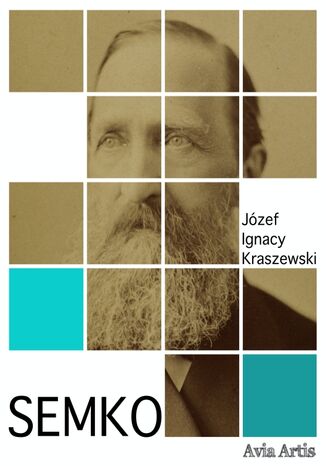 Józef
Ignacy
Kraszewski

SEMKO

Avia Artis